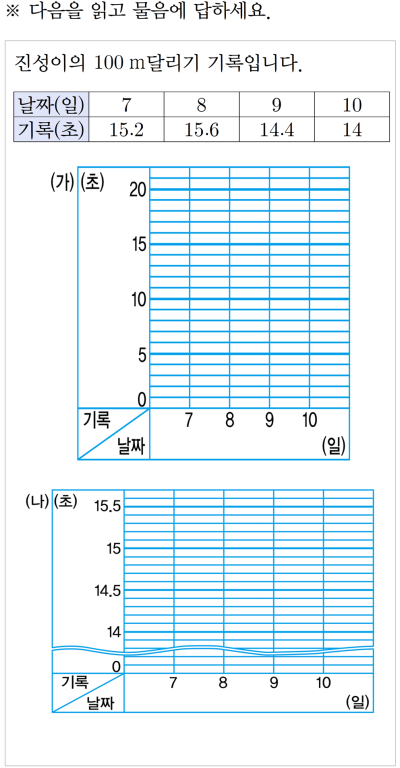 ※ 다음을 읽고 물음에 답하세요.

진성이의 100 m달리기 기록입니다.

| 날짜(일) | 7 | 8 | 9 | 10 |
|---|---|---|---|---|
| 기록(초) | 15.2 | 15.6 | 14.4 | 14 |

(가) (초)
20
15
10
5
0
기록
날짜
7 8 9 10
(일)

(나) (초)
15.5
15
14.5
14
0
기록
날짜
7 8 9 10
(일)